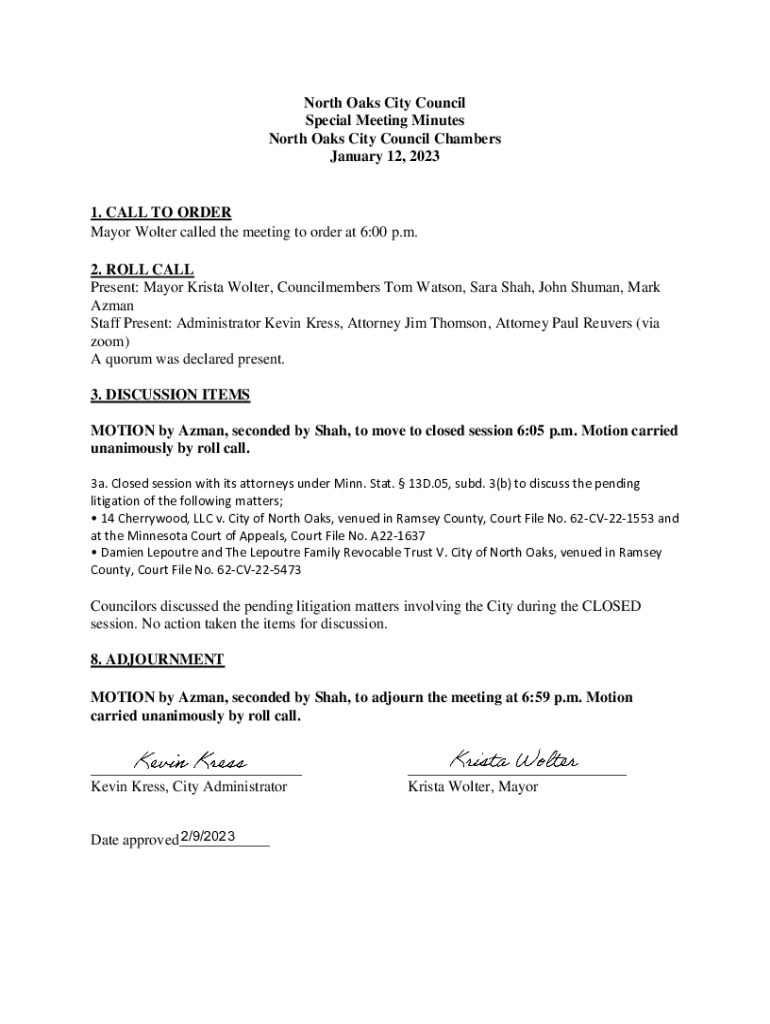 North Oaks City Council
Special Meeting Minutes
North Oaks City Council Chambers
January 12, 2023

1. CALL TO ORDER
Mayor Wolter called the meeting to order at 6:00 p.m.

2. ROLL CALL
Present: Mayor Krista Wolter, Councilmembers Tom Watson, Sara Shah, John Shuman, Mark Azman
Staff Present: Administrator Kevin Kress, Attorney Jim Thomson, Attorney Paul Reuvers (via zoom)
A quorum was declared present.

3. DISCUSSION ITEMS

MOTION by Azman, seconded by Shah, to move to closed session 6:05 p.m. Motion carried unanimously by roll call.

3a. Closed session with its attorneys under Minn. Stat. § 13D.05, subd. 3(b) to discuss the pending litigation of the following matters;
• 14 Cherrywood, LLC v. City of North Oaks, venued in Ramsey County, Court File No. 62-CV-22-1553 and at the Minnesota Court of Appeals, Court File No. A22-1637
• Damien Lepoutre and The Lepoutre Family Revocable Trust V. City of North Oaks, venued in Ramsey County, Court File No. 62-CV-22-5473

Councilors discussed the pending litigation matters involving the City during the CLOSED session. No action taken the items for discussion.

8. ADJOURNMENT

MOTION by Azman, seconded by Shah, to adjourn the meeting at 6:59 p.m. Motion carried unanimously by roll call.

Kevin Kress
Kevin Kress, City Administrator

Krista Wolter
Krista Wolter, Mayor

Date approved 2/9/2023